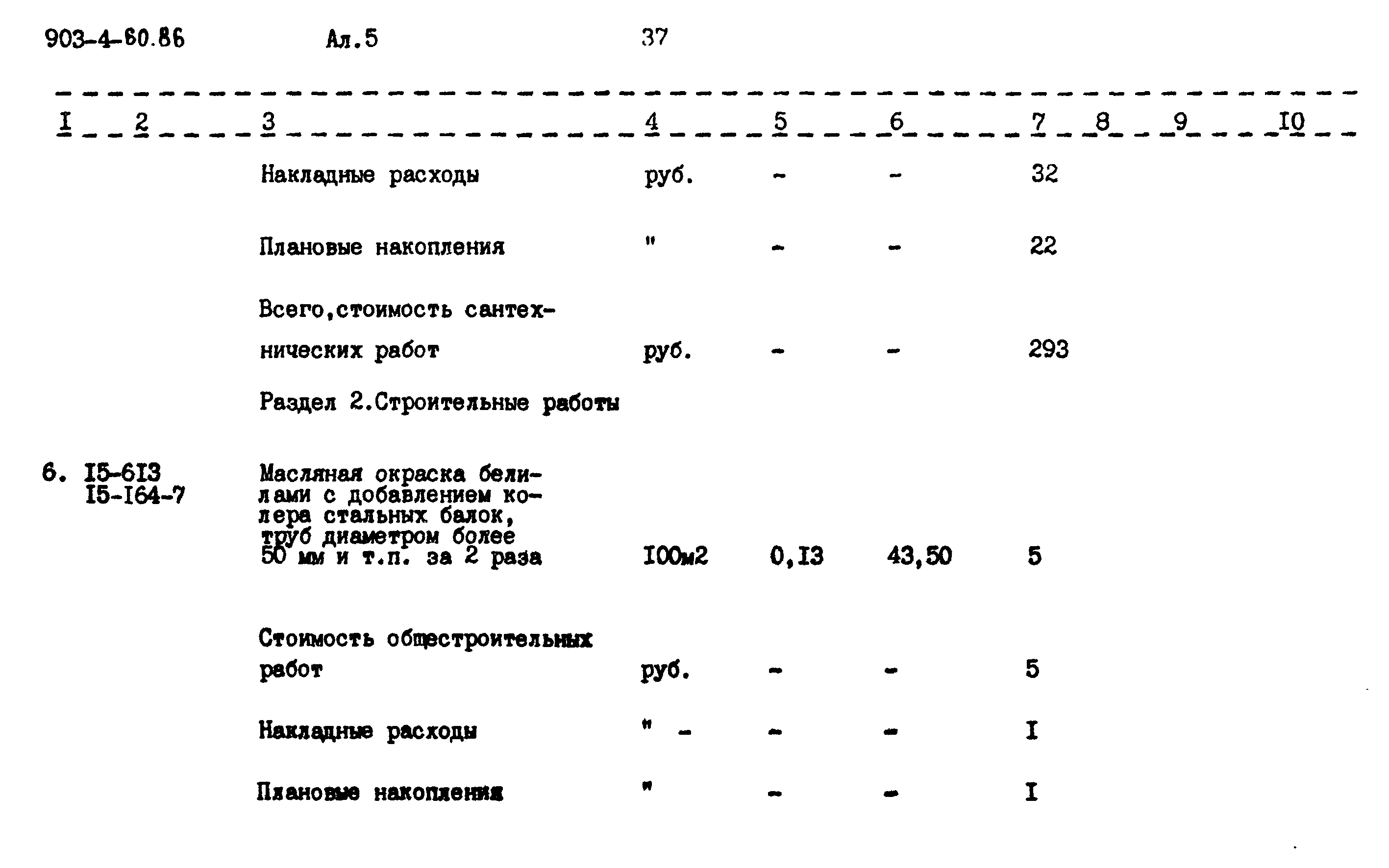 903-4-60.86 Ал.5 37

| I | 2 | 3 | 4 | 5 | 6 | 7 | 8 | 9 | I0 |
|---|---|---|---|---|---|---|---|---|---|
| | | Накладные расходы | руб. | - | - | 32 | | | |
| | | Плановые накопления | " | - | - | 22 | | | |
| | | Всего,стоимость сантехнических работ | руб. | - | - | 293 | | | |
| | | Раздел 2.Строительные работы | | | | | | | |
| 6. | I5-6I3 I5-I64-7 | Масляная окраска белилами с добавлением колера стальных балок, труб диаметром более 50 мм и т.п. за 2 раза | I00м2 | 0,I3 | 43,50 | 5 | | | |
| | | Стоимость общестроительных работ | руб. | - | - | 5 | | | |
| | | Накладные расходы | " - | - | - | I | | | |
| | | Плановые накопления | " | - | - | I | | | |